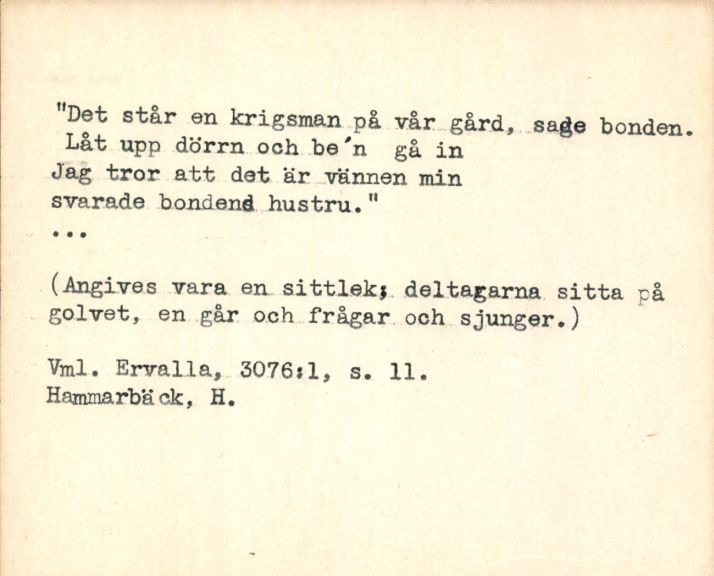 "Det står en krigsman på vår gård, sade bonden.
Låt upp dörrn och be'n gå in
Jag tror att det är vännen min
svarade bondens hustru."
...

(Angives vara en sittlek; deltagarna sitta på golvet, en går och frågar och sjunger.)

Vml. Ervalla, 3076:1, s. 11.
Hammarbäck, H.